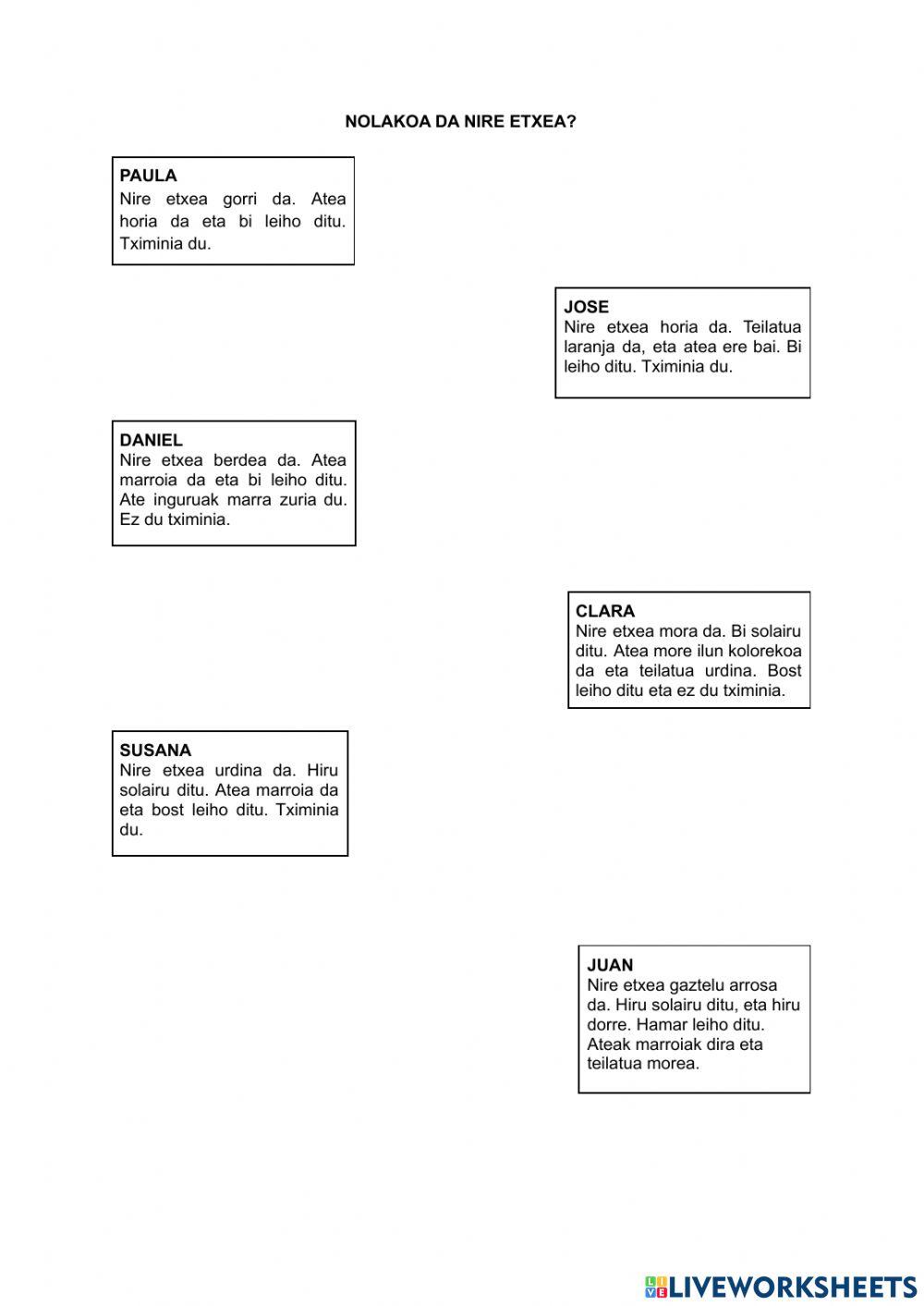 NOLAKOA DA NIRE ETXEA?

PAULA
Nire etxea gorri da. Atea horia da eta bi leiho ditu. Tximinia du.

JOSE
Nire etxea horia da. Teilatua laranja da, eta atea ere bai. Bi leiho ditu. Tximinia du.

DANIEL
Nire etxea berdea da. Atea marroia da eta bi leiho ditu. Ate inguruak marra zuria du. Ez du tximinia.

CLARA
Nire etxea mora da. Bi solairu ditu. Atea more ilun kolorekoa da eta teilatua urdina. Bost leiho ditu eta ez du tximinia.

SUSANA
Nire etxea urdina da. Hiru solairu ditu. Atea marroia da eta bost leiho ditu. Tximinia du.

JUAN
Nire etxea gaztelu arrosa da. Hiru solairu ditu, eta hiru dorre. Hamar leiho ditu. Ateak marroiak dira eta teilatua morea.

LIVEWORKSHEETS